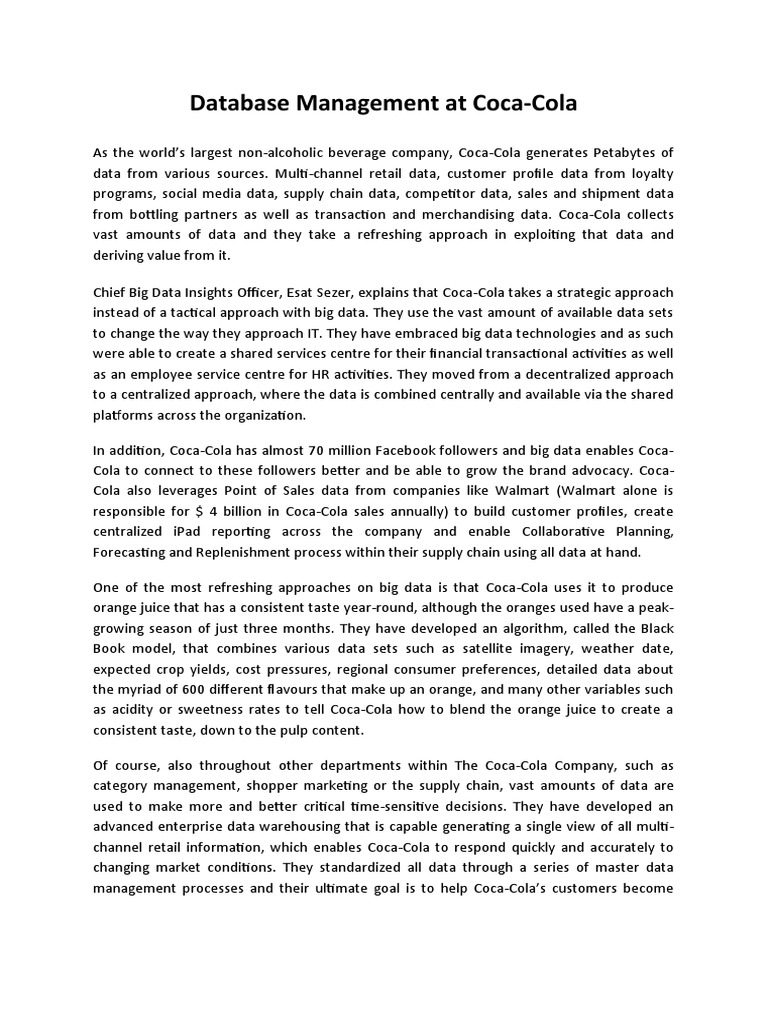 Database Management at Coca-Cola

As the world's largest non-alcoholic beverage company, Coca-Cola generates Petabytes of data from various sources. Multi-channel retail data, customer profile data from loyalty programs, social media data, supply chain data, competitor data, sales and shipment data from bottling partners as well as transaction and merchandising data. Coca-Cola collects vast amounts of data and they take a refreshing approach in exploiting that data and deriving value from it.

Chief Big Data Insights Officer, Esat Sezer, explains that Coca-Cola takes a strategic approach instead of a tactical approach with big data. They use the vast amount of available data sets to change the way they approach IT. They have embraced big data technologies and as such were able to create a shared services centre for their financial transactional activities as well as an employee service centre for HR activities. They moved from a decentralized approach to a centralized approach, where the data is combined centrally and available via the shared platforms across the organization.

In addition, Coca-Cola has almost 70 million Facebook followers and big data enables Coca-Cola to connect to these followers better and be able to grow the brand advocacy. Coca-Cola also leverages Point of Sales data from companies like Walmart (Walmart alone is responsible for $ 4 billion in Coca-Cola sales annually) to build customer profiles, create centralized iPad reporting across the company and enable Collaborative Planning, Forecasting and Replenishment process within their supply chain using all data at hand.

One of the most refreshing approaches on big data is that Coca-Cola uses it to produce orange juice that has a consistent taste year-round, although the oranges used have a peak-growing season of just three months. They have developed an algorithm, called the Black Book model, that combines various data sets such as satellite imagery, weather date, expected crop yields, cost pressures, regional consumer preferences, detailed data about the myriad of 600 different flavours that make up an orange, and many other variables such as acidity or sweetness rates to tell Coca-Cola how to blend the orange juice to create a consistent taste, down to the pulp content.

Of course, also throughout other departments within The Coca-Cola Company, such as category management, shopper marketing or the supply chain, vast amounts of data are used to make more and better critical time-sensitive decisions. They have developed an advanced enterprise data warehousing that is capable generating a single view of all multi-channel retail information, which enables Coca-Cola to respond quickly and accurately to changing market conditions. They standardized all data through a series of master data management processes and their ultimate goal is to help Coca-Cola's customers become